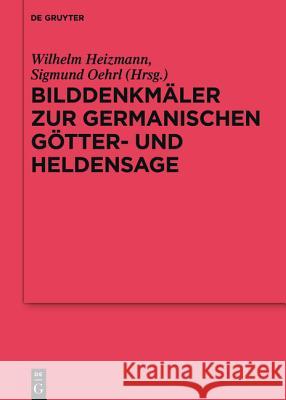 DE GRUYTER

Wilhelm Heizmann, Sigmund Oehrl (Hrsg.)

BILDDENKMÄLER ZUR GERMANISCHEN GÖTTER- UND HELDENSAGE

DE G

Kraina Książek